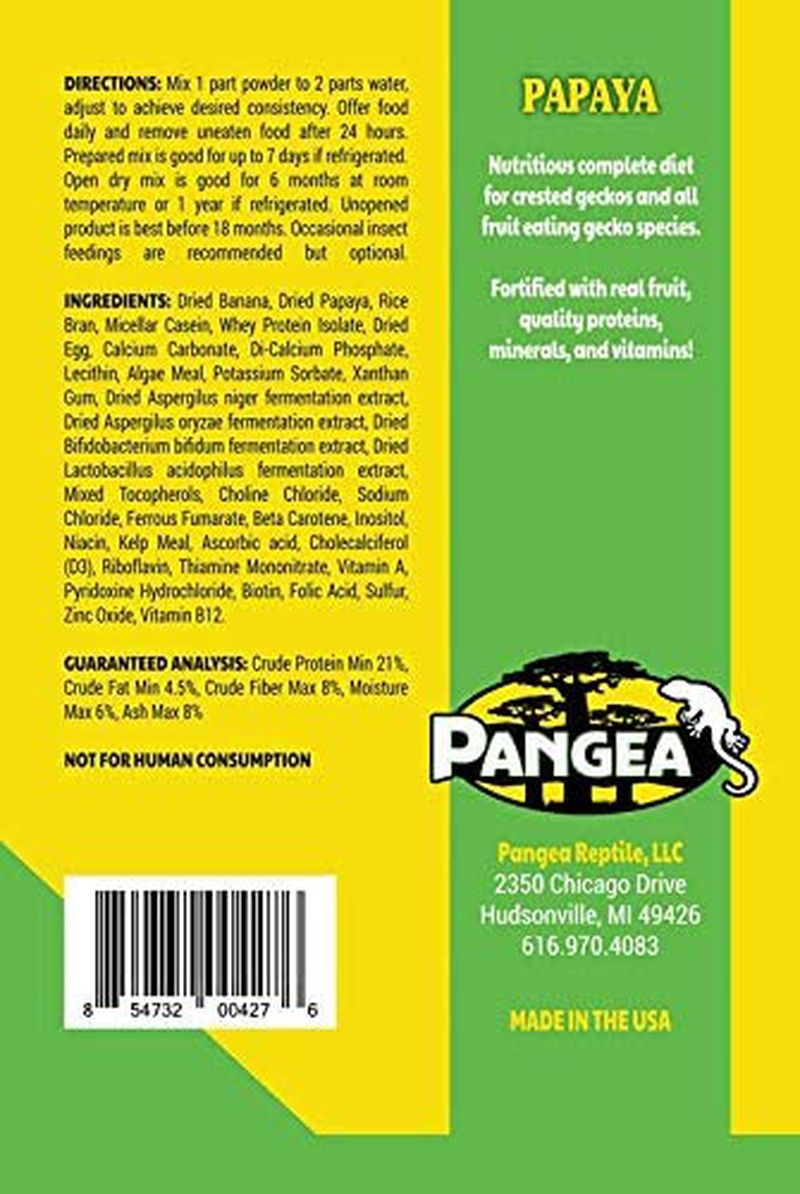 DIRECTIONS: Mix 1 part powder to 2 parts water, adjust to achieve desired consistency. Offer food daily and remove uneaten food after 24 hours. Prepared mix is good for up to 7 days if refrigerated. Open dry mix is good for 6 months at room temperature or 1 year if refrigerated. Unopened product is best before 18 months. Occasional insect feedings are recommended but optional.

INGREDIENTS: Dried Banana, Dried Papaya, Rice Bran, Micellar Casein, Whey Protein Isolate, Dried Egg, Calcium Carbonate, Di-Calcium Phosphate, Lecithin, Algae Meal, Potassium Sorbate, Xanthan Gum, Dried Aspergilus niger fermentation extract, Dried Aspergilus oryzae fermentation extract, Dried Bifidobacterium bifidum fermentation extract, Dried Lactobacillus acidophilus fermentation extract, Mixed Tocopherols, Choline Chloride, Sodium Chloride, Ferrous Fumarate, Beta Carotene, Inositol, Niacin, Kelp Meal, Ascorbic acid, Cholecalciferol (D3), Riboflavin, Thiamine Mononitrate, Vitamin A, Pyridoxine Hydrochloride, Biotin, Folic Acid, Sulfur, Zinc Oxide, Vitamin B12.

GUARANTEED ANALYSIS: Crude Protein Min 21%, Crude Fat Min 4.5%, Crude Fiber Max 8%, Moisture Max 6%, Ash Max 8%

NOT FOR HUMAN CONSUMPTION

8 54732 00427 6

PAPAYA

Nutritious complete diet for crested geckos and all fruit eating gecko species.

Fortified with real fruit, quality proteins, minerals, and vitamins!

PANGEA

Pangea Reptile, LLC
2350 Chicago Drive
Hudsonville, MI 49426
616.970.4083

MADE IN THE USA